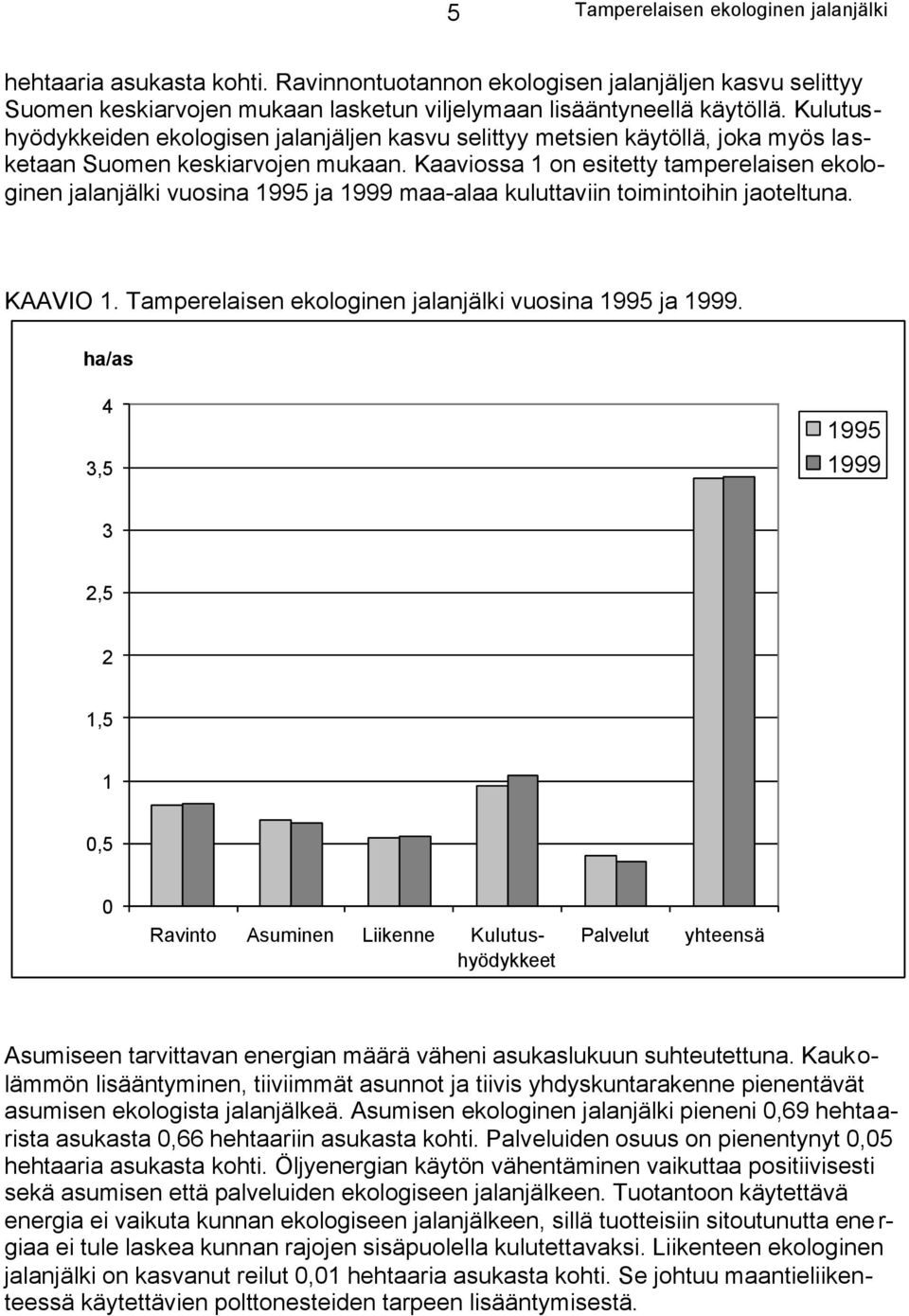 5 Tamperelaisen ekologinen jalanjälki

hehtaaria asukasta kohti. Ravinnontuotannon ekologisen jalanjäljen kasvu selittyy Suomen keskiarvojen mukaan lasketun viljelymaan lisääntyneellä käytöllä. Kulutushyödykkeiden ekologisen jalanjäljen kasvu selittyy metsien käytöllä, joka myös lasketaan Suomen keskiarvojen mukaan. Kaaviossa 1 on esitetty tamperelaisen ekologinen jalanjälki vuosina 1995 ja 1999 maa-alaa kuluttaviin toimintoihin jaoteltuna.

KAAVIO 1. Tamperelaisen ekologinen jalanjälki vuosina 1995 ja 1999.

ha/as

4
3,5
3
2,5
2
1,5
1
0,5
0

1995
1999

Ravinto Asuminen Liikenne Kulutushyödykkeet Palvelut yhteensä

Asumiseen tarvittavan energian määrä väheni asukaslukuun suhteutettuna. Kaukolämmön lisääntyminen, tiiviimmät asunnot ja tiivis yhdyskuntarakenne pienentävät asumisen ekologista jalanjälkeä. Asumisen ekologinen jalanjälki pieneni 0,69 hehtaarista asukasta 0,66 hehtaariin asukasta kohti. Palveluiden osuus on pienentynyt 0,05 hehtaaria asukasta kohti. Öljyenergian käytön vähentäminen vaikuttaa positiivisesti sekä asumisen että palveluiden ekologiseen jalanjälkeen. Tuotantoon käytettävä energia ei vaikuta kunnan ekologiseen jalanjälkeen, sillä tuotteisiin sitoutunutta energiaa ei tule laskea kunnan rajojen sisäpuolella kulutettavaksi. Liikenteen ekologinen jalanjälki on kasvanut reilut 0,01 hehtaaria asukasta kohti. Se johtuu maantieliikenteessä käytettävien polttonesteiden tarpeen lisääntymisestä.